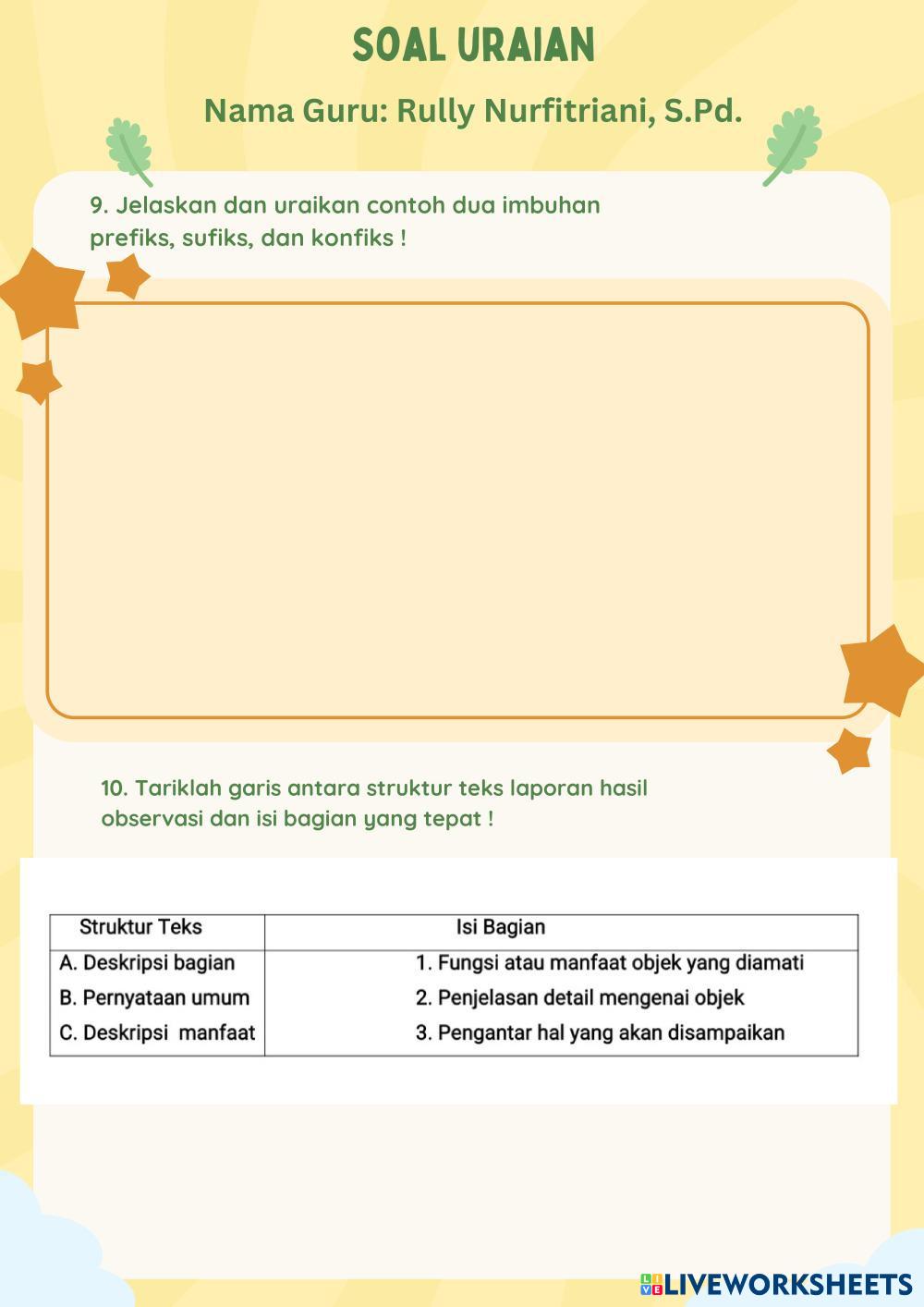 SOAL URAIAN

Nama Guru: Rully Nurfitriani, S.Pd.

9. Jelaskan dan uraikan contoh dua imbuhan prefiks, sufiks, dan konfiks !

10. Tariklah garis antara struktur teks laporan hasil observasi dan isi bagian yang tepat !

| Struktur Teks | Isi Bagian |
|---|---|
| A. Deskripsi bagian | 1. Fungsi atau manfaat objek yang diamati |
| B. Pernyataan umum | 2. Penjelasan detail mengenai objek |
| C. Deskripsi manfaat | 3. Pengantar hal yang akan disampaikan |

LIVEWORKSHEETS